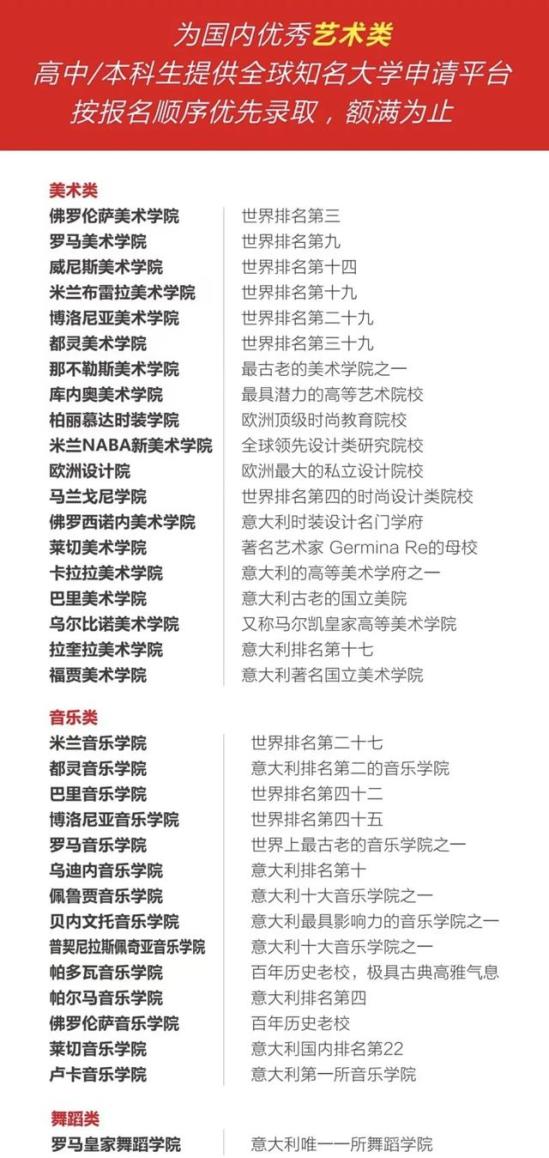 为国内优秀艺术类
高中/本科生提供全球知名大学申请平台
按报名顺序优先录取，额满为止

美术类

| | |
|---|---|
| 佛罗伦萨美术学院 | 世界排名第三 |
| 罗马美术学院 | 世界排名第九 |
| 威尼斯美术学院 | 世界排名第十四 |
| 米兰布雷拉美术学院 | 世界排名第十九 |
| 博洛尼亚美术学院 | 世界排名第二十九 |
| 都灵美术学院 | 世界排名第三十九 |
| 那不勒斯美术学院 | 最古老的美术学院之一 |
| 库内奥美术学院 | 最具潜力的高等艺术院校 |
| 柏丽慕达时装学院 | 欧洲顶级时尚教育院校 |
| 米兰NABA新美术学院 | 全球领先设计类研究院校 |
| 欧洲设计院 | 欧洲最大的私立设计院校 |
| 马兰戈尼学院 | 世界排名第四的时尚设计类院校 |
| 佛罗西诺内美术学院 | 意大利时装设计名门学府 |
| 莱切美术学院 | 著名艺术家 Germina Re的母校 |
| 卡拉拉美术学院 | 意大利的高等美术学府之一 |
| 巴里美术学院 | 意大利古老的国立美院 |
| 乌尔比诺美术学院 | 又称马尔凯皇家高等美术学院 |
| 拉奎拉美术学院 | 意大利排名第十七 |
| 福贾美术学院 | 意大利著名国立美术学院 |

音乐类

| | |
|---|---|
| 米兰音乐学院 | 世界排名第二十七 |
| 都灵音乐学院 | 意大利排名第二的音乐学院 |
| 巴里音乐学院 | 世界排名第四十二 |
| 博洛尼亚音乐学院 | 世界排名第四十五 |
| 罗马音乐学院 | 世界上最古老的音乐学院之一 |
| 乌迪内音乐学院 | 意大利排名第十 |
| 佩鲁贾音乐学院 | 意大利十大音乐学院之一 |
| 贝内文托音乐学院 | 意大利最具影响力的音乐学院之一 |
| 普契尼拉斯佩奇亚音乐学院 | 意大利十大音乐学院之一 |
| 帕多瓦音乐学院 | 百年历史老校，极具古典高雅气息 |
| 帕尔马音乐学院 | 意大利排名第四 |
| 佛罗伦萨音乐学院 | 百年历史老校 |
| 莱切音乐学院 | 意大利国内排名第22 |
| 卢卡音乐学院 | 意大利第一所音乐学院 |

舞蹈类

| | |
|---|---|
| 罗马皇家舞蹈学院 | 意大利唯一一所舞蹈学院 |